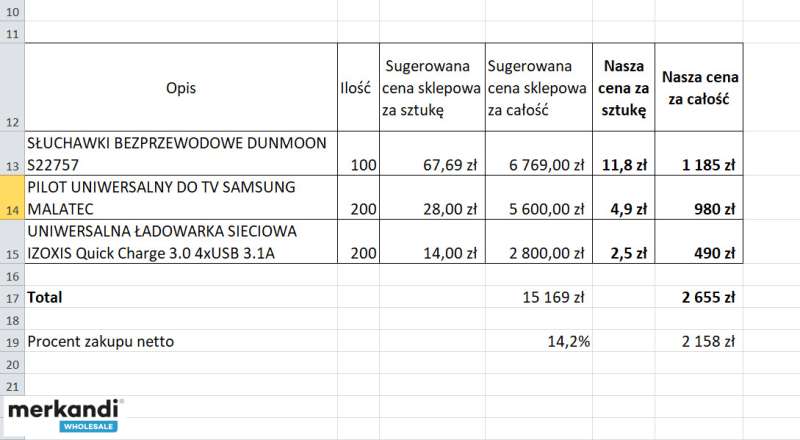 | | | | | | | |
|---|---|---|---|---|---|---|
| 10 | | | | | | |
| 11 | | | | | | |
| 12 | Opis | Ilość | Sugerowana cena sklepowa za sztukę | Sugerowana cena sklepowa za całość | Nasza cena za sztukę | Nasza cena za całość |
| 13 | SŁUCHAWKI BEZPRZEWODOWE DUNMOON S22757 | 100 | 67,69 zł | 6 769,00 zł | 11,8 zł | 1 185 zł |
| 14 | PILOT UNIWERSALNY DO TV SAMSUNG MALATEC | 200 | 28,00 zł | 5 600,00 zł | 4,9 zł | 980 zł |
| 15 | UNIWERSALNA ŁADOWARKA SIECIOWA IZOXIS Quick Charge 3.0 4xUSB 3.1A | 200 | 14,00 zł | 2 800,00 zł | 2,5 zł | 490 zł |
| 16 | | | | | | |
| 17 | Total | | | 15 169 zł | | 2 655 zł |
| 18 | | | | | | |
| 19 | Procent zakupu netto | | | 14,2% | | 2 158 zł |
| 20 | | | | | | |
| 21 | | | | | | |

merkandi
WHOLESALE